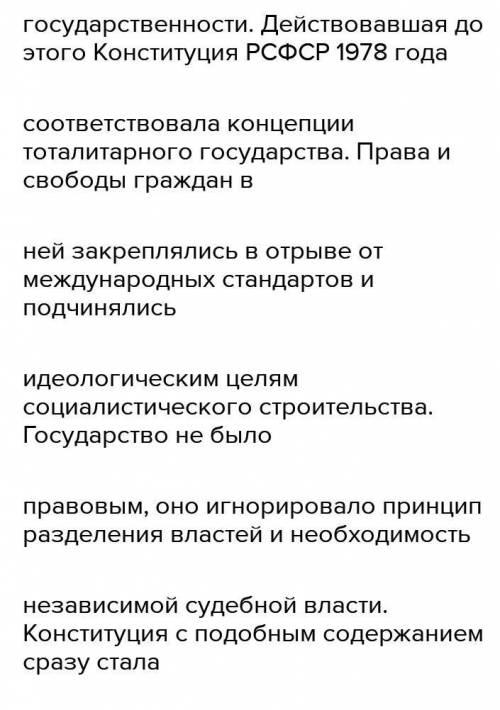 государственности. Действовавшая до этого Конституция РСФСР 1978 года

соответствовала концепции тоталитарного государства. Права и свободы граждан в

ней закреплялись в отрыве от международных стандартов и подчинялись

идеологическим целям социалистического строительства. Государство не было

правовым, оно игнорировало принцип разделения властей и необходимость

независимой судебной власти. Конституция с подобным содержанием сразу стала